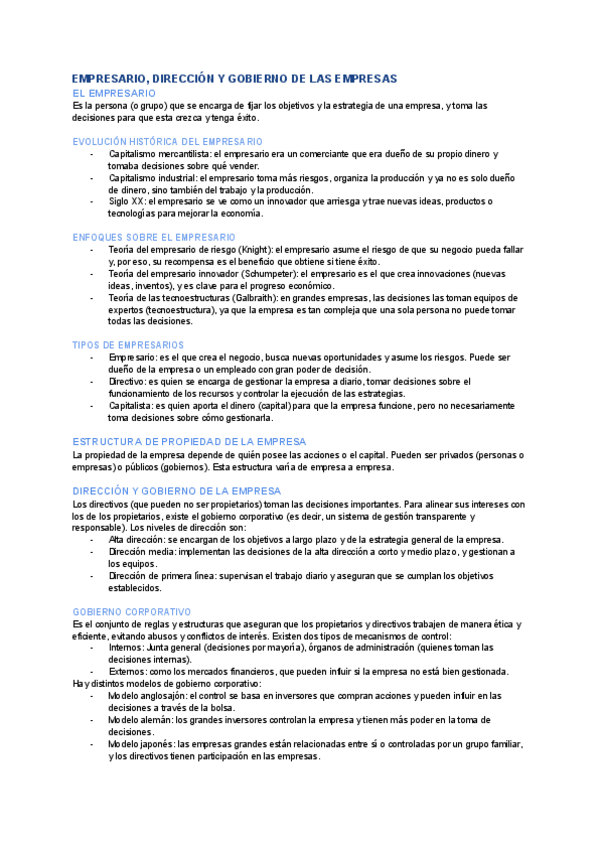 EMPRESARIO, DIRECCIÓN Y GOBIERNO DE LAS EMPRESAS

EL EMPRESARIO

Es la persona (o grupo) que se encarga de fijar los objetivos y la estrategia de una empresa, y toma las decisiones para que esta crezca y tenga éxito.

EVOLUCIÓN HISTÓRICA DEL EMPRESARIO

- Capitalismo mercantilista: el empresario era un comerciante que era dueño de su propio dinero y tomaba decisiones sobre qué vender.
- Capitalismo industrial: el empresario toma más riesgos, organiza la producción y ya no es solo dueño de dinero, sino también del trabajo y la producción.
- Siglo XX: el empresario se ve como un innovador que arriesga y trae nuevas ideas, productos o tecnologías para mejorar la economía.

ENFOQUES SOBRE EL EMPRESARIO

- Teoría del empresario de riesgo (Knight): el empresario asume el riesgo de que su negocio pueda fallar y, por eso, su recompensa es el beneficio que obtiene si tiene éxito.
- Teoría del empresario innovador (Schumpeter): el empresario es el que crea innovaciones (nuevas ideas, inventos), y es clave para el progreso económico.
- Teoría de las tecnoestructuras (Galbraith): en grandes empresas, las decisiones las toman equipos de expertos (tecnoestructura), ya que la empresa es tan compleja que una sola persona no puede tomar todas las decisiones.

TIPOS DE EMPRESARIOS

- Empresario: es el que crea el negocio, busca nuevas oportunidades y asume los riesgos. Puede ser dueño de la empresa o un empleado con gran poder de decisión.
- Directivo: es quien se encarga de gestionar la empresa a diario, tomar decisiones sobre el funcionamiento de los recursos y controlar la ejecución de las estrategias.
- Capitalista: es quien aporta el dinero (capital) para que la empresa funcione, pero no necesariamente toma decisiones sobre cómo gestionarla.

ESTRUCTURA DE PROPIEDAD DE LA EMPRESA

La propiedad de la empresa depende de quién posee las acciones o el capital. Pueden ser privados (personas o empresas) o públicos (gobiernos). Esta estructura varía de empresa a empresa.

DIRECCIÓN Y GOBIERNO DE LA EMPRESA

Los directivos (que pueden no ser propietarios) toman las decisiones importantes. Para alinear sus intereses con los de los propietarios, existe el gobierno corporativo (es decir, un sistema de gestión transparente y responsable). Los niveles de dirección son:

- Alta dirección: se encargan de los objetivos a largo plazo y de la estrategia general de la empresa.
- Dirección media: implementan las decisiones de la alta dirección a corto y medio plazo, y gestionan a los equipos.
- Dirección de primera línea: supervisan el trabajo diario y aseguran que se cumplan los objetivos establecidos.

GOBIERNO CORPORATIVO

Es el conjunto de reglas y estructuras que aseguran que los propietarios y directivos trabajen de manera ética y eficiente, evitando abusos y conflictos de interés. Existen dos tipos de mecanismos de control:

- Internos: Junta general (decisiones por mayoría), órganos de administración (quienes toman las decisiones internas).
- Externos: como los mercados financieros, que pueden influir si la empresa no está bien gestionada.

Hay distintos modelos de gobierno corporativo:

- Modelo anglosajón: el control se basa en inversores que compran acciones y pueden influir en las decisiones a través de la bolsa.
- Modelo alemán: los grandes inversores controlan la empresa y tienen más poder en la toma de decisiones.
- Modelo japonés: las empresas grandes están relacionadas entre sí o controladas por un grupo familiar, y los directivos tienen participación en las empresas.